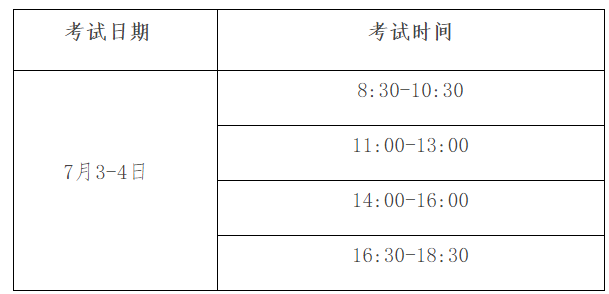 | 考试日期 | 考试时间 |
|---|---|
| 7月3-4日 | 8:30-10:30 |
| | 11:00-13:00 |
| | 14:00-16:00 |
| | 16:30-18:30 |